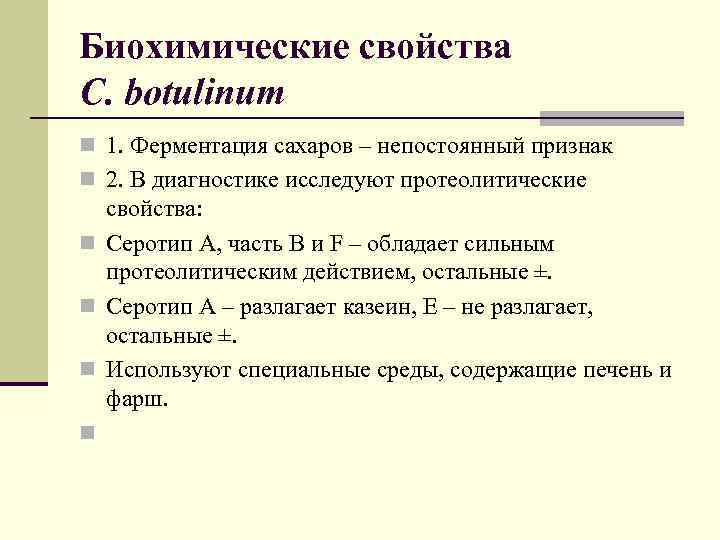 Биохимические свойства
C. botulinum

1. Ферментация сахаров – непостоянный признак

2. В диагностике исследуют протеолитические свойства:

Серотип А, часть В и F – обладает сильным протеолитическим действием, остальные ±.

Серотип А – разлагает казеин, Е – не разлагает, остальные ±.

Используют специальные среды, содержащие печень и фарш.